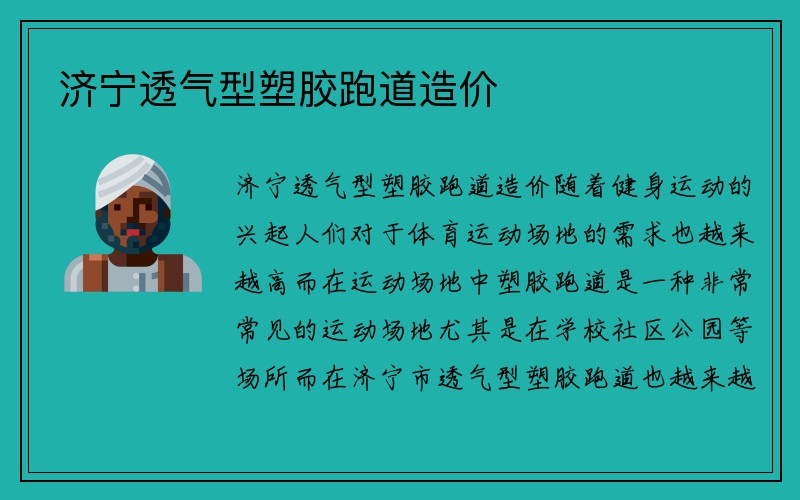 济宁透气型塑胶跑道造价

济宁透气型塑胶跑道造价随着健身运动的兴起人们对于体育运动场地的需求也越来越高而在运动场地中塑胶跑道是一种非常常见的运动场地尤其是在学校社区公园等场所而在济宁市透气型塑胶跑道也越来越